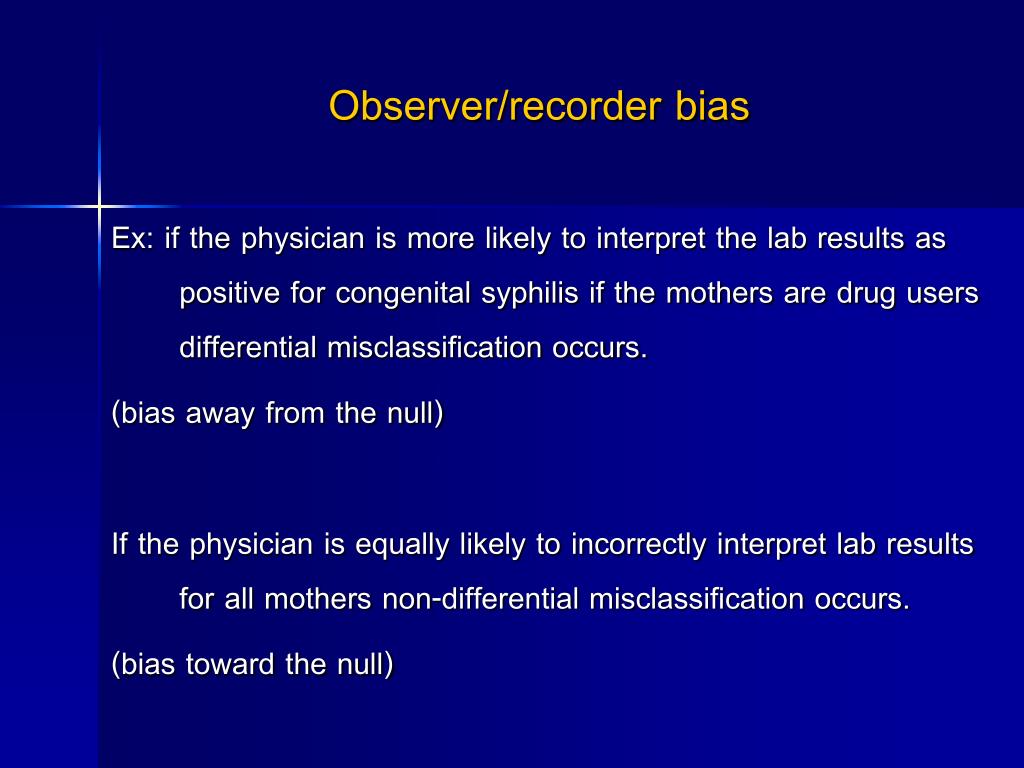 Observer/recorder bias

Ex: if the physician is more likely to interpret the lab results as positive for congenital syphilis if the mothers are drug users differential misclassification occurs.

(bias away from the null)

If the physician is equally likely to incorrectly interpret lab results for all mothers non-differential misclassification occurs.

(bias toward the null)